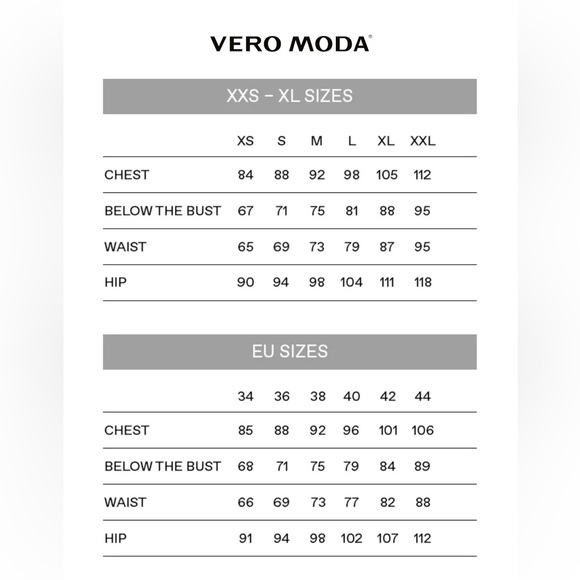 VERO MODA®

XXS – XL SIZES

| | XS | S | M | L | XL | XXL |
|---|---|---|---|---|---|---|
| CHEST | 84 | 88 | 92 | 98 | 105 | 112 |
| BELOW THE BUST | 67 | 71 | 75 | 81 | 88 | 95 |
| WAIST | 65 | 69 | 73 | 79 | 87 | 95 |
| HIP | 90 | 94 | 98 | 104 | 111 | 118 |

EU SIZES

| | 34 | 36 | 38 | 40 | 42 | 44 |
|---|---|---|---|---|---|---|
| CHEST | 85 | 88 | 92 | 96 | 101 | 106 |
| BELOW THE BUST | 68 | 71 | 75 | 79 | 84 | 89 |
| WAIST | 66 | 69 | 73 | 77 | 82 | 88 |
| HIP | 91 | 94 | 98 | 102 | 107 | 112 |